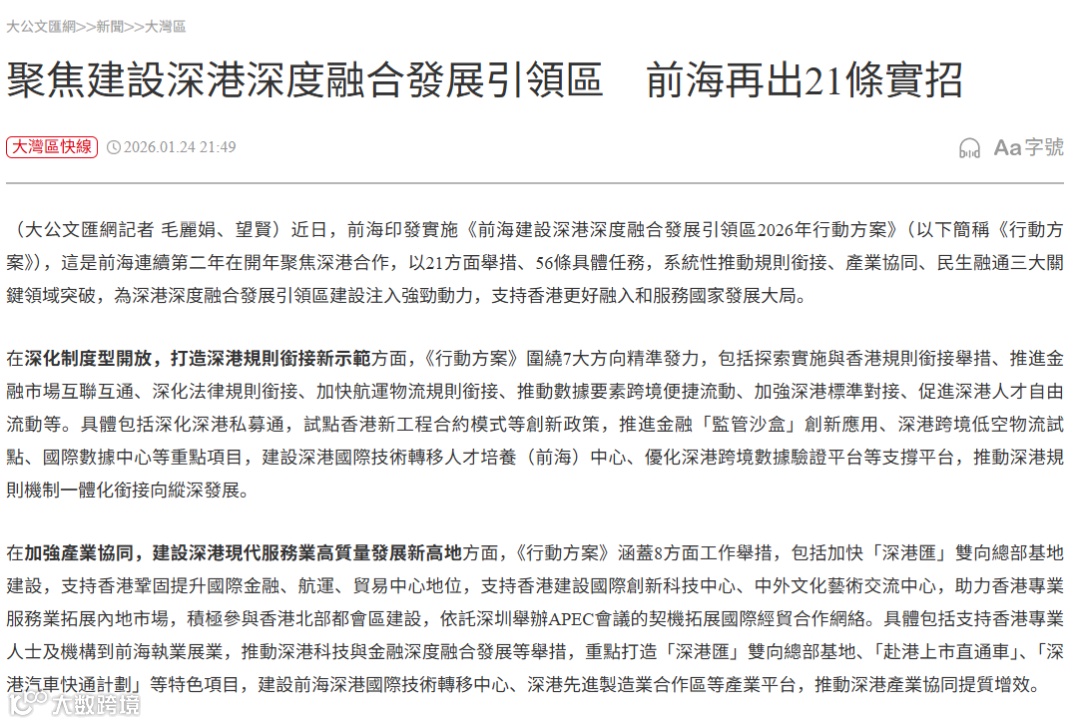 大公文匯網>>新聞>>大灣區

聚焦建設深港深度融合發展引領區　前海再出21條實招

大灣區快線 2026.01.24 21:49

Aa字號

（大公文匯網記者 毛麗娟、望賢）近日，前海印發實施《前海建設深港深度融合發展引領區2026年行動方案》（以下簡稱《行動方案》），這是前海連續第二年在開年聚焦深港合作，以21方面舉措、56條具體任務，系統性推動規則銜接、產業協同、民生融通三大關鍵領域突破，為深港深度融合發展引領區建設注入強勁動力，支持香港更好融入和服務國家發展大局。

在深化制度型開放，打造深港規則銜接新示範方面，《行動方案》圍繞7大方向精準發力，包括探索實施與香港規則銜接舉措、推進金融市場互聯互通、深化法律規則銜接、加快航運物流規則銜接、推動數據要素跨境便捷流動、加強深港標準對接、促進深港人才自由流動等。具體包括深化深港私募通，試點香港新工程合約模式等創新政策，推進金融「監管沙盒」創新應用、深港跨境低空物流試點、國際數據中心等重點項目，建設深港國際技術轉移人才培養（前海）中心、優化深港跨境數據驗證平台等支撐平台，推動深港規則機制一體化銜接向縱深發展。

在加強產業協同，建設深港現代服務業高質量發展新高地方面，《行動方案》涵蓋8方面工作舉措，包括加快「深港匯」雙向總部基地建設，支持香港鞏固提升國際金融、航運、貿易中心地位，支持香港建設國際創新科技中心、中外文化藝術交流中心，助力香港專業服務業拓展內地市場，積極參與香港北部都會區建設，依託深圳舉辦APEC會議的契機拓展國際經貿合作網絡。具體包括支持香港專業人士及機構到前海執業展業，推動深港科技與金融深度融合發展等舉措，重點打造「深港匯」雙向總部基地、「赴港上市直通車」、「深港汽車快通計劃」等特色項目，建設前海深港國際技術轉移中心、深港先進製造業合作區等產業平台，推動深港產業協同提質增效。

大數跨境